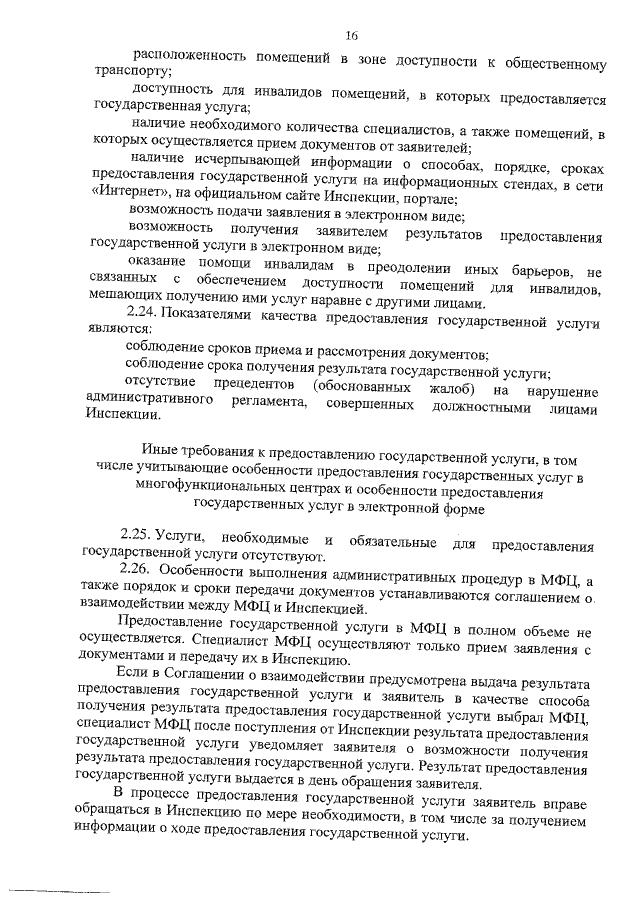 16

расположенность помещений в зоне доступности к общественному транспорту;

доступность для инвалидов помещений, в которых предоставляется государственная услуга;

наличие необходимого количества специалистов, а также помещений, в которых осуществляется прием документов от заявителей;

наличие исчерпывающей информации о способах, порядке, сроках предоставления государственной услуги на информационных стендах, в сети «Интернет», на официальном сайте Инспекции, портале;

возможность подачи заявления в электронном виде;

возможность получения заявителем результатов предоставления государственной услуги в электронном виде;

оказание помощи инвалидам в преодолении иных барьеров, не связанных с обеспечением доступности помещений для инвалидов, мешающих получению ими услуг наравне с другими лицами.

2.24. Показателями качества предоставления государственной услуги являются:

соблюдение сроков приема и рассмотрения документов;

соблюдение срока получения результата государственной услуги;

отсутствие прецедентов (обоснованных жалоб) на нарушение административного регламента, совершенных должностными лицами Инспекции.

Иные требования к предоставлению государственной услуги, в том числе учитывающие особенности предоставления государственных услуг в многофункциональных центрах и особенности предоставления государственных услуг в электронной форме

2.25. Услуги, необходимые и обязательные для предоставления государственной услуги отсутствуют.

2.26. Особенности выполнения административных процедур в МФЦ, а также порядок и сроки передачи документов устанавливаются соглашением о взаимодействии между МФЦ и Инспекцией.

Предоставление государственной услуги в МФЦ в полном объеме не осуществляется. Специалист МФЦ осуществляют только прием заявления с документами и передачу их в Инспекцию.

Если в Соглашении о взаимодействии предусмотрена выдача результата предоставления государственной услуги и заявитель в качестве способа получения результата предоставления государственной услуги выбрал МФЦ, специалист МФЦ после поступления от Инспекции результата предоставления государственной услуги уведомляет заявителя о возможности получения результата предоставления государственной услуги. Результат предоставления государственной услуги выдается в день обращения заявителя.

В процессе предоставления государственной услуги заявитель вправе обращаться в Инспекцию по мере необходимости, в том числе за получением информации о ходе предоставления государственной услуги.